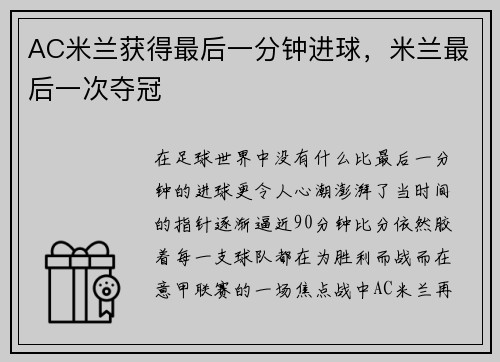 AC米兰获得最后一分钟进球，米兰最后一次夺冠

在足球世界中没有什么比最后一分钟的进球更令人心潮澎湃了当时间的指针逐渐逼近90分钟比分依然胶着每一支球队都在为胜利而战而在意甲联赛的一场焦点战中AC米兰再